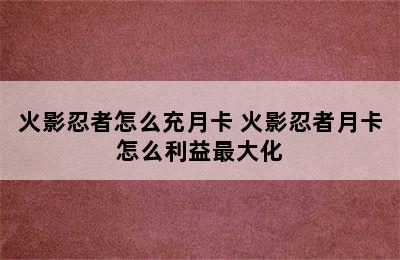 火影忍者怎么充月卡 火影忍者月卡怎么利益最大化